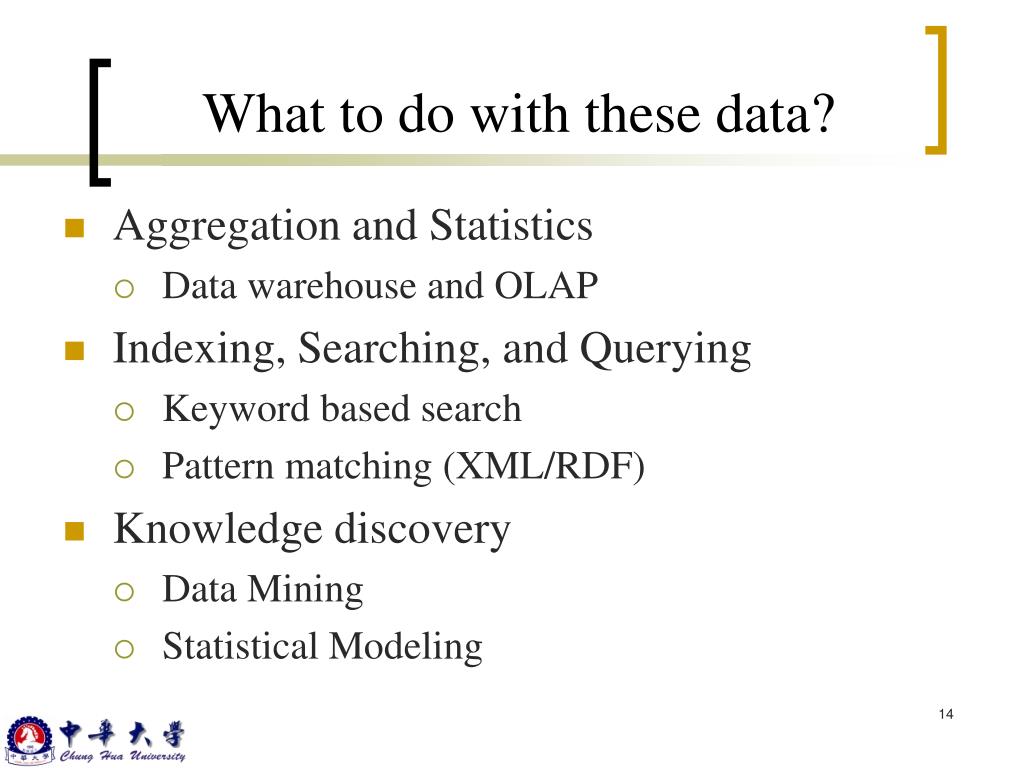 What to do with these data?

Aggregation and Statistics
Data warehouse and OLAP
Indexing, Searching, and Querying
Keyword based search
Pattern matching (XML/RDF)
Knowledge discovery
Data Mining
Statistical Modeling

14

中華大學
Chung Hua University